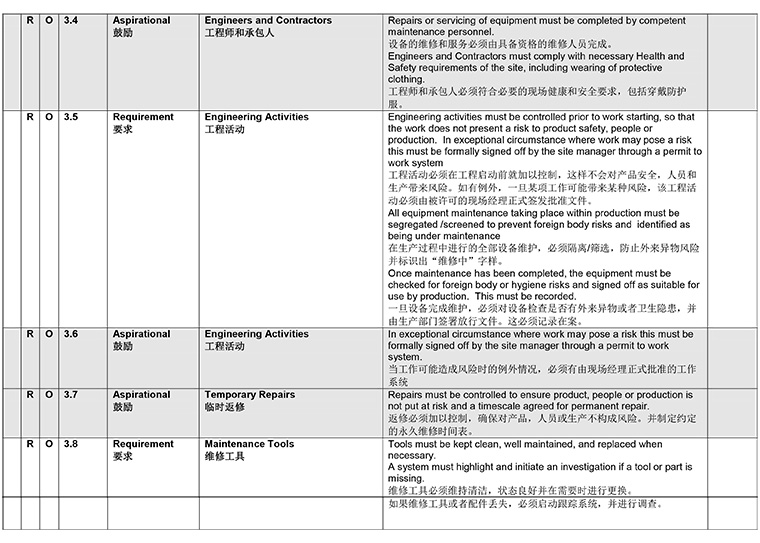 | | R | O | 3.4 | Aspirational 鼓励 | Engineers and Contractors 工程师和承包人 | Repairs or servicing of equipment must be completed by competent maintenance personnel. 设备的维修和服务必须由具备资格的维修人员完成。 Engineers and Contractors must comply with necessary Health and Safety requirements of the site, including wearing of protective clothing. 工程师和承包人必须符合必要的现场健康和安全要求，包括穿戴防护服。 | |
|---|---|---|---|---|---|---|---|
| | R | O | 3.5 | Requirement 要求 | Engineering Activities 工程活动 | Engineering activities must be controlled prior to work starting, so that the work does not present a risk to product safety, people or production. In exceptional circumstance where work may pose a risk this must be formally signed off by the site manager through a permit to work system 工程活动必须在工程启动前就加以控制，这样不会对产品安全，人员和生产带来风险。如有例外，一旦某项工作可能带来某种风险，该工程活动必须由被许可的现场经理正式签发批准文件。 All equipment maintenance taking place within production must be segregated /screened to prevent foreign body risks and identified as being under maintenance 在生产过程中进行的全部设备维护，必须隔离/筛选，防止外来异物风险并标识出“维修中”字样。 Once maintenance has been completed, the equipment must be checked for foreign body or hygiene risks and signed off as suitable for use by production. This must be recorded. 一旦设备完成维护，必须对设备检查是否有外来异物或者卫生隐患，并由生产部门签署放行文件。这必须记录在案。 | |
| | R | O | 3.6 | Aspirational 鼓励 | Engineering Activities 工程活动 | In exceptional circumstance where work may pose a risk this must be formally signed off by the site manager through a permit to work system. 当工作可能造成风险时的例外情况，必须有由现场经理正式批准的工作系统 | |
| | R | O | 3.7 | Aspirational 鼓励 | Temporary Repairs 临时返修 | Repairs must be controlled to ensure product, people or production is not put at risk and a timescale agreed for permanent repair. 返修必须加以控制，确保对产品，人员或生产不构成风险。并制定约定的永久维修时间表。 | |
| | R | O | 3.8 | Requirement 要求 | Maintenance Tools 维修工具 | Tools must be kept clean, well maintained, and replaced when necessary. A system must highlight and initiate an investigation if a tool or part is missing. 维修工具必须维持清洁，状态良好并在需要时进行更换。 | |
| | | | | | | 如果维修工具或者配件丢失，必须启动跟踪系统，并进行调查。 | |